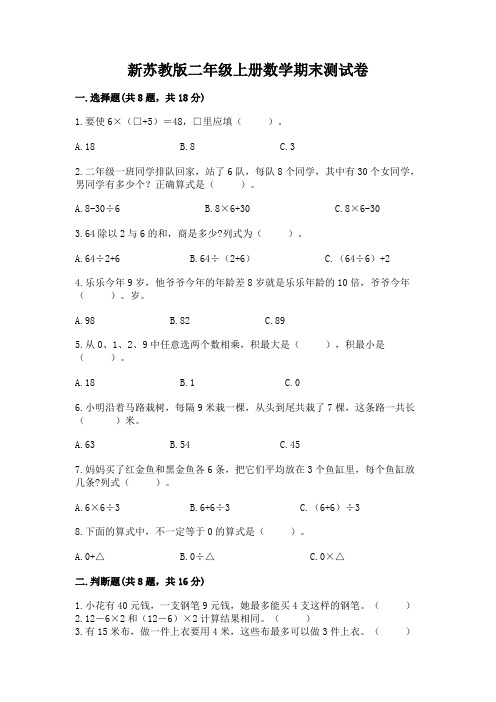 新苏教版二年级上册数学期末测试卷

一.选择题(共8题，共18分)

1.要使6×（□+5）=48，□里应填（　　）。

A.18　　B.8　　C.3

2.二年级一班同学排队回家，站了6队，每队8个同学，其中有30个女同学，男同学有多少个？正确算式是（　　）。

A.8-30÷6　　B.8×6+30　　C.8×6-30

3.64除以2与6的和，商是多少?列式为（　　）。

A.64÷2+6　　B.64÷（2+6）　　C.（64÷6）+2

4.乐乐今年9岁，他爷爷今年的年龄差8岁就是乐乐年龄的10倍，爷爷今年（　　）。岁。

A.98　　B.82　　C.89

5.从0、1、2、9中任意选两个数相乘，积最大是（　　），积最小是（　　）。

A.18　　B.1　　C.0

6.小明沿着马路栽树，每隔9米栽一棵，从头到尾共栽了7棵，这条路一共长（　　）米。

A.63　　B.54　　C.45

7.妈妈买了红金鱼和黑金鱼各6条，把它们平均放在3个鱼缸里，每个鱼缸放几条?列式（　　）。

A.6×6÷3　　B.6+6÷3　　C.（6+6）÷3

8.下面的算式中，不一定等于0的算式是（　　）。

A.0+△　　B.0÷△　　C.0×△

二.判断题(共8题，共16分)

1.小花有40元钱，一支钢笔9元钱，她最多能买4支这样的钢笔。（　　）
2.12－6×2和（12－6）×2计算结果相同。（　　）
3.有15米布，做一件上衣要用4米，这些布最多可以做3件上衣。（　　）